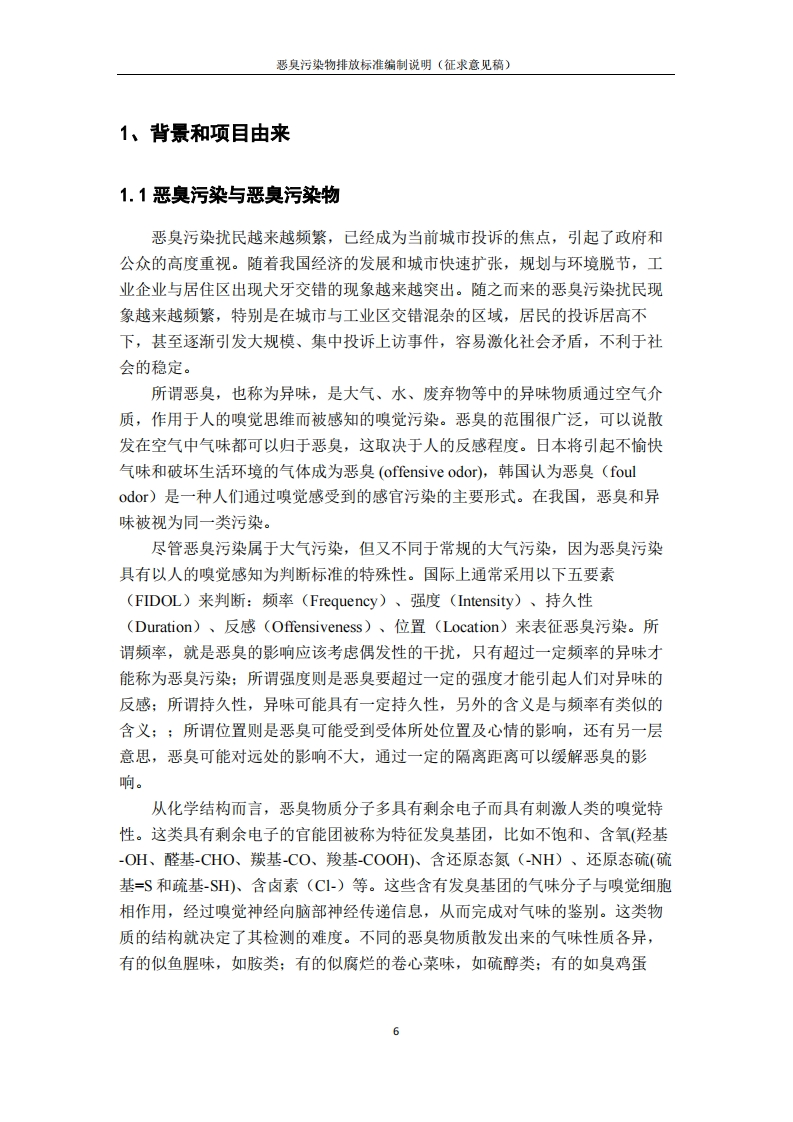 恶臭污染物排放标准编制说明（征求意见稿）

1、背景和项目由来

1.1 恶臭污染与恶臭污染物

恶臭污染扰民越来越频繁，已经成为当前城市投诉的焦点，引起了政府和公众的高度重视。随着我国经济的发展和城市快速扩张，规划与环境脱节，工业企业与居住区出现犬牙交错的现象越来越突出。随之而来的恶臭污染扰民现象越来越频繁，特别是在城市与工业区交错混杂的区域，居民的投诉居高不下，甚至逐渐引发大规模、集中投诉上访事件，容易激化社会矛盾，不利于社会的稳定。

所谓恶臭，也称为异味，是大气、水、废弃物等中的异味物质通过空气介质，作用于人的嗅觉思维而被感知的嗅觉污染。恶臭的范围很广泛，可以说散发在空气中气味都可以归于恶臭，这取决于人的反感程度。日本将引起不愉快气味和破坏生活环境的气体成为恶臭 (offensive odor)，韩国认为恶臭（foul odor）是一种人们通过嗅觉感受到的感官污染的主要形式。在我国，恶臭和异味被视为同一类污染。

尽管恶臭污染属于大气污染，但又不同于常规的大气污染，因为恶臭污染具有以人的嗅觉感知为判断标准的特殊性。国际上通常采用以下五要素（FIDOL）来判断：频率（Frequency）、强度（Intensity）、持久性（Duration）、反感（Offensiveness）、位置（Location）来表征恶臭污染。所谓频率，就是恶臭的影响应该考虑偶发性的干扰，只有超过一定频率的异味才能称为恶臭污染；所谓强度则是恶臭要超过一定的强度才能引起人们对异味的反感；所谓持久性，异味可能具有一定持久性，另外的含义是与频率有类似的含义；；所谓位置则是恶臭可能受到受体所处位置及心情的影响，还有另一层意思，恶臭可能对远处的影响不大，通过一定的隔离距离可以缓解恶臭的影响。

从化学结构而言，恶臭物质分子多具有剩余电子而具有刺激人类的嗅觉特性。这类具有剩余电子的官能团被称为特征发臭基团，比如不饱和、含氧(羟基-OH、醛基-CHO、羰基-CO、羧基-COOH)、含还原态氮（-NH）、还原态硫(硫基=S 和巯基-SH)、含卤素（Cl-）等。这些含有发臭基团的气味分子与嗅觉细胞相作用，经过嗅觉神经向脑部神经传递信息，从而完成对气味的鉴别。这类物质的结构就决定了其检测的难度。不同的恶臭物质散发出来的气味性质各异，有的似鱼腥味，如胺类；有的似腐烂的卷心菜味，如硫醇类；有的如臭鸡蛋

6